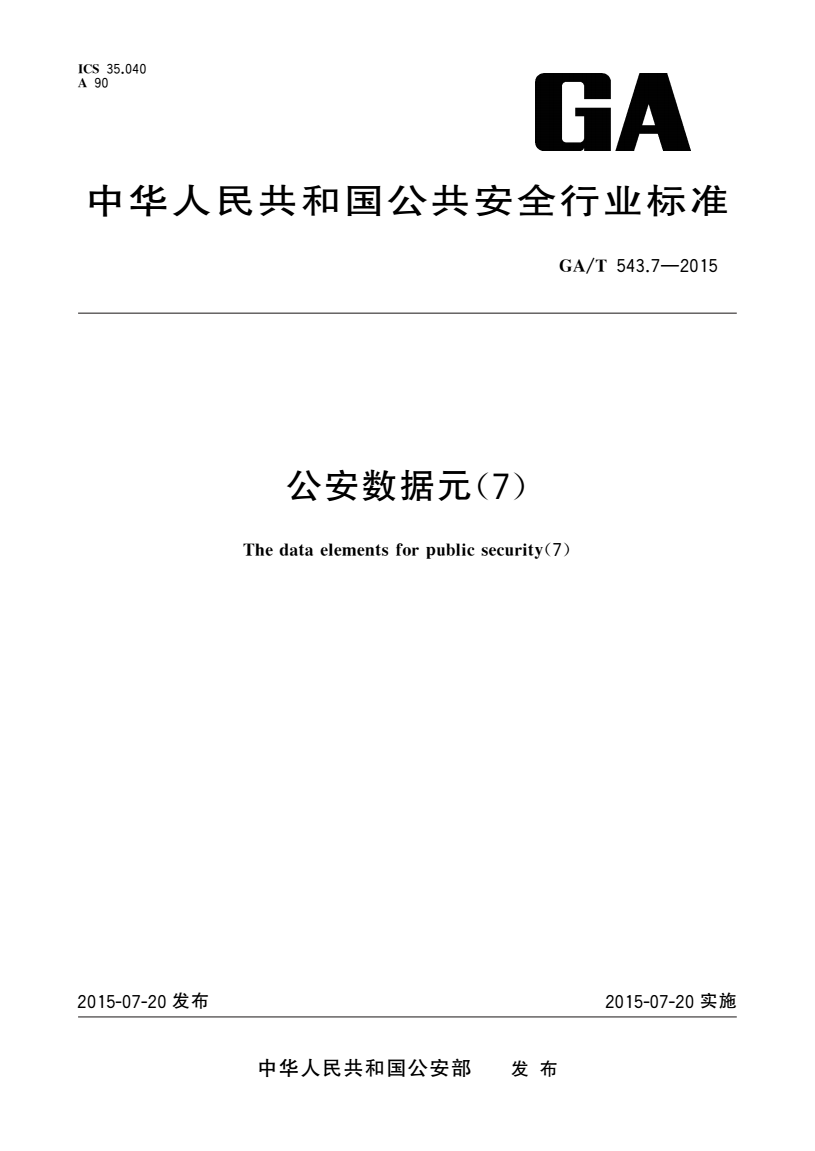 ICS 35.040
A 90

GA

中华人民共和国公共安全行业标准

GA/T 543.7—2015

公安数据元(7)

The data elements for public security(7)

2015-07-20 发布

2015-07-20 实施

中华人民共和国公安部　发布